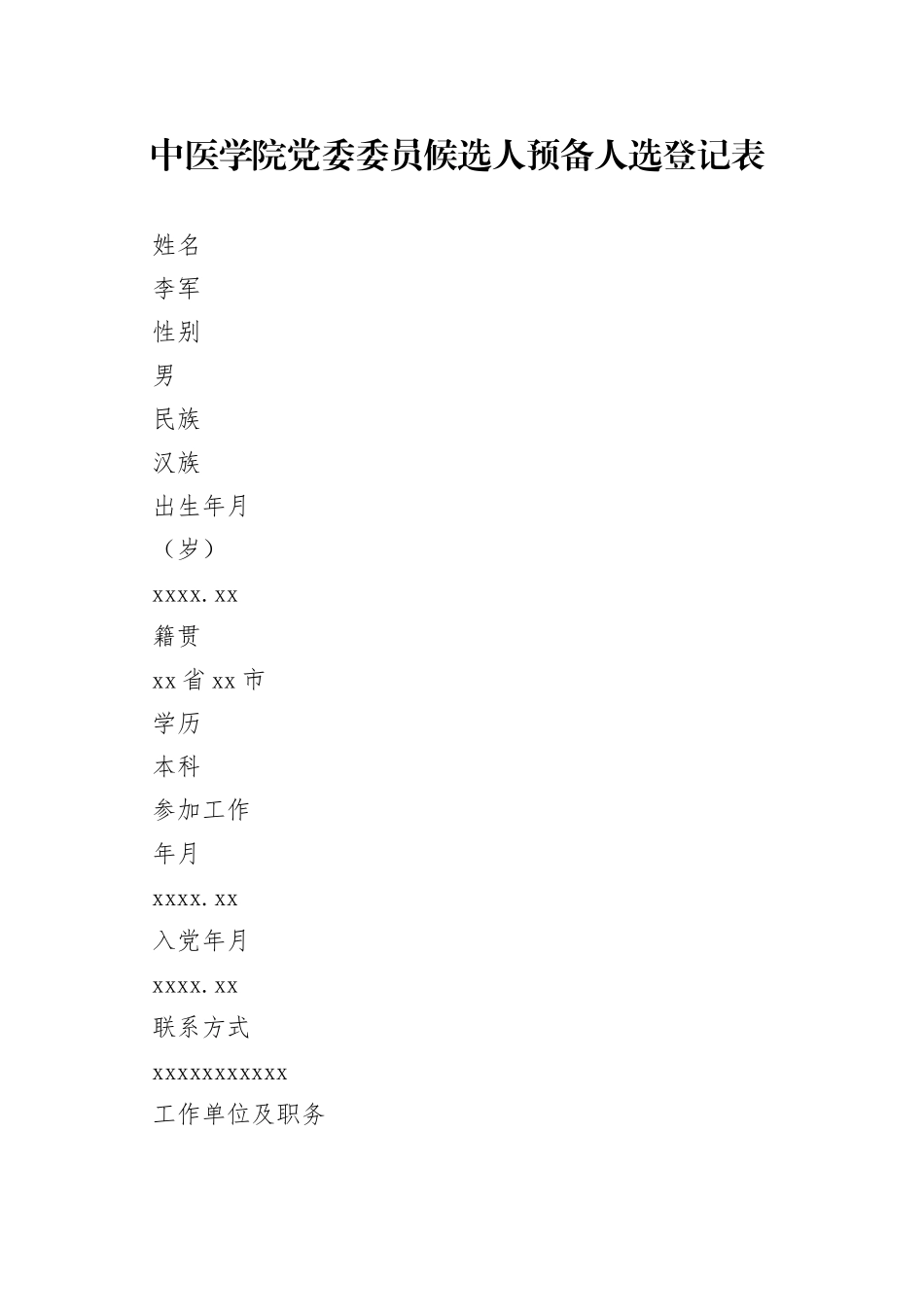 中医学院党委委员候选人预备人选登记表

姓名

李军

性别

男

民族

汉族

出生年月

（岁）

xxxx.xx

籍贯

xx省xx市

学历

本科

参加工作

年月

xxxx.xx

入党年月

xxxx.xx

联系方式

xxxxxxxxxxx

工作单位及职务